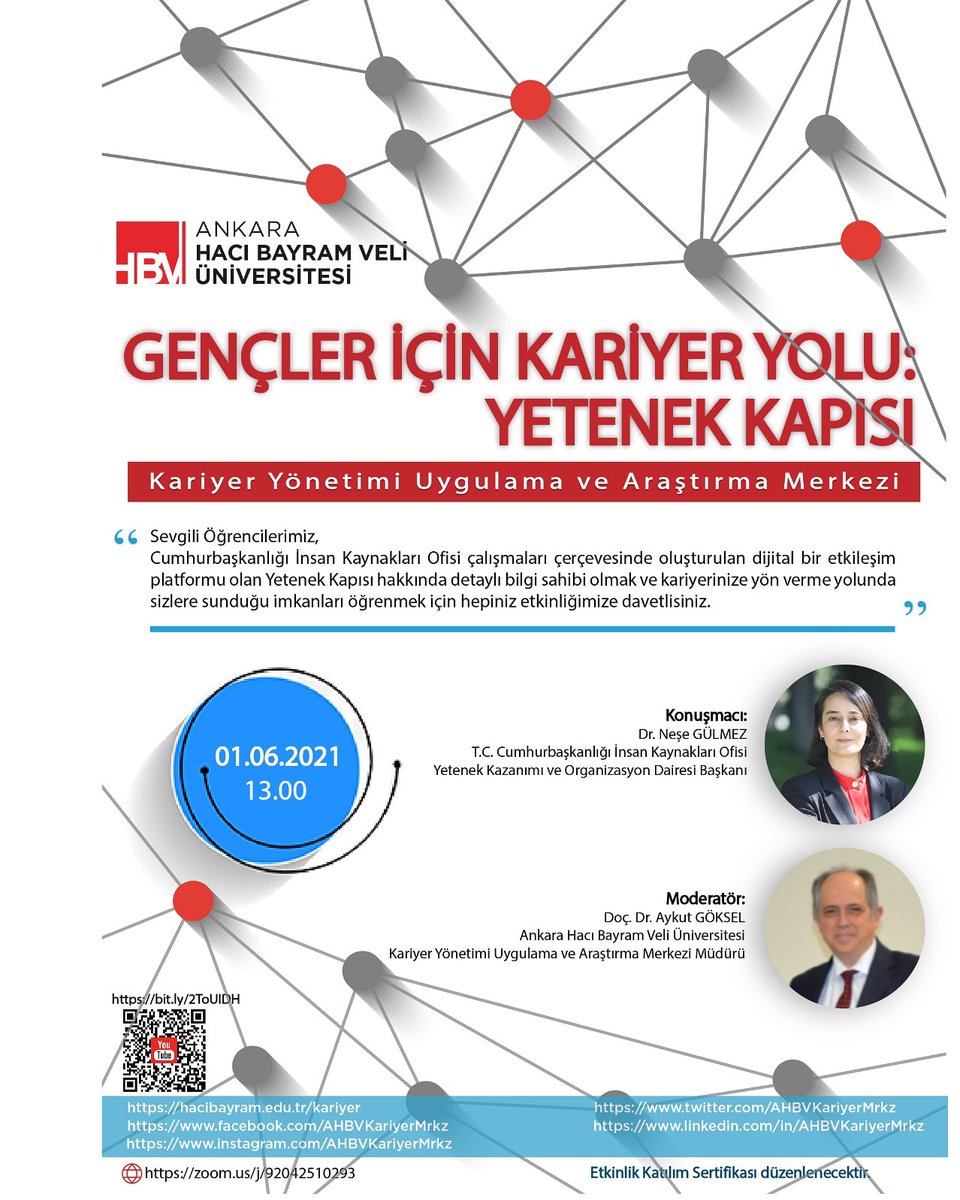 HBV ANKARA
HACI BAYRAM VELİ
ÜNİVERSİTESİ

GENÇLER İÇİN KARİYER YOLU:
YETENEK KAPISI

Kariyer Yönetimi Uygulama ve Araştırma Merkezi

“ Sevgili Öğrencilerimiz,
Cumhurbaşkanlığı İnsan Kaynakları Ofisi çalışmaları çerçevesinde oluşturulan dijital bir etkileşim platformu olan Yetenek Kapısı hakkında detaylı bilgi sahibi olmak ve kariyerinize yön verme yolunda sizlere sunduğu imkanları öğrenmek için hepiniz etkinliğimize davetlisiniz. ”

01.06.2021
13.00

Konuşmacı:
Dr. Neşe GÜLMEZ
T.C. Cumhurbaşkanlığı İnsan Kaynakları Ofisi
Yetenek Kazanımı ve Organizasyon Dairesi Başkanı

Moderatör:
Doç. Dr. Aykut GÖKSEL
Ankara Hacı Bayram Veli Üniversitesi
Kariyer Yönetimi Uygulama ve Araştırma Merkezi Müdürü

https://bit.ly/2ToUIDH
You Tube

https://hacibayram.edu.tr/kariyer
https://www.facebook.com/AHBVKariyerMrkz
https://www.instagram.com/AHBVKariyerMrkz
https://www.twitter.com/AHBVKariyerMrkz
https://www.linkedin.com/in/AHBVKariyerMrkz

https://zoom.us/j/92042510293
Etkinlik Katılım Sertifikası düzenlenecektir.